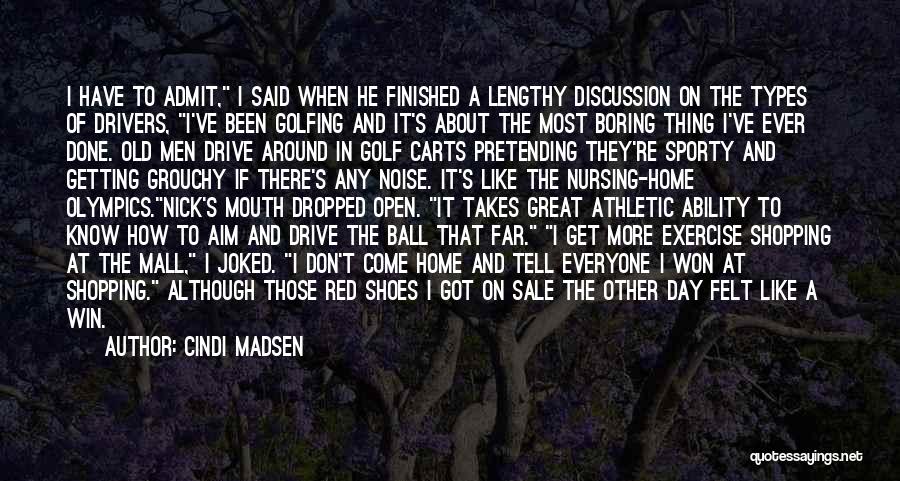 I HAVE TO ADMIT," I SAID WHEN HE FINISHED A LENGTHY DISCUSSION ON THE TYPES OF DRIVERS, "I'VE BEEN GOLFING AND IT'S ABOUT THE MOST BORING THING I'VE EVER DONE. OLD MEN DRIVE AROUND IN GOLF CARTS PRETENDING THEY'RE SPORTY AND GETTING GROUCHY IF THERE'S ANY NOISE. IT'S LIKE THE NURSING-HOME OLYMPICS."NICK'S MOUTH DROPPED OPEN. "IT TAKES GREAT ATHLETIC ABILITY TO KNOW HOW TO AIM AND DRIVE THE BALL THAT FAR." "I GET MORE EXERCISE SHOPPING AT THE MALL," I JOKED. "I DON'T COME HOME AND TELL EVERYONE I WON AT SHOPPING." ALTHOUGH THOSE RED SHOES I GOT ON SALE THE OTHER DAY FELT LIKE A WIN.

AUTHOR: CINDI MADSEN

quotessayings.net